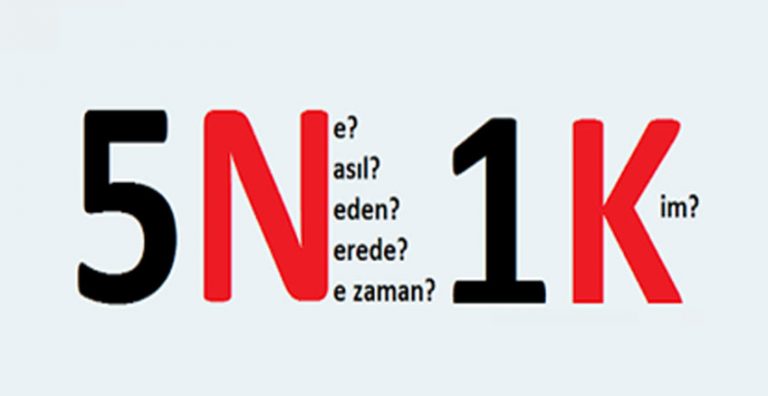 5N e?
asıl?
eden?
erede?
e zaman?
1K im?